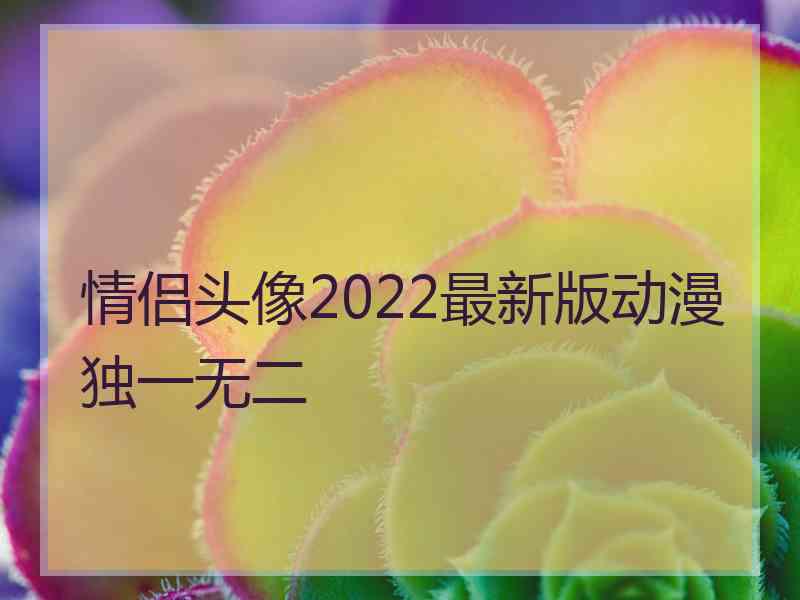 情侣头像2022最新版动漫独一无二